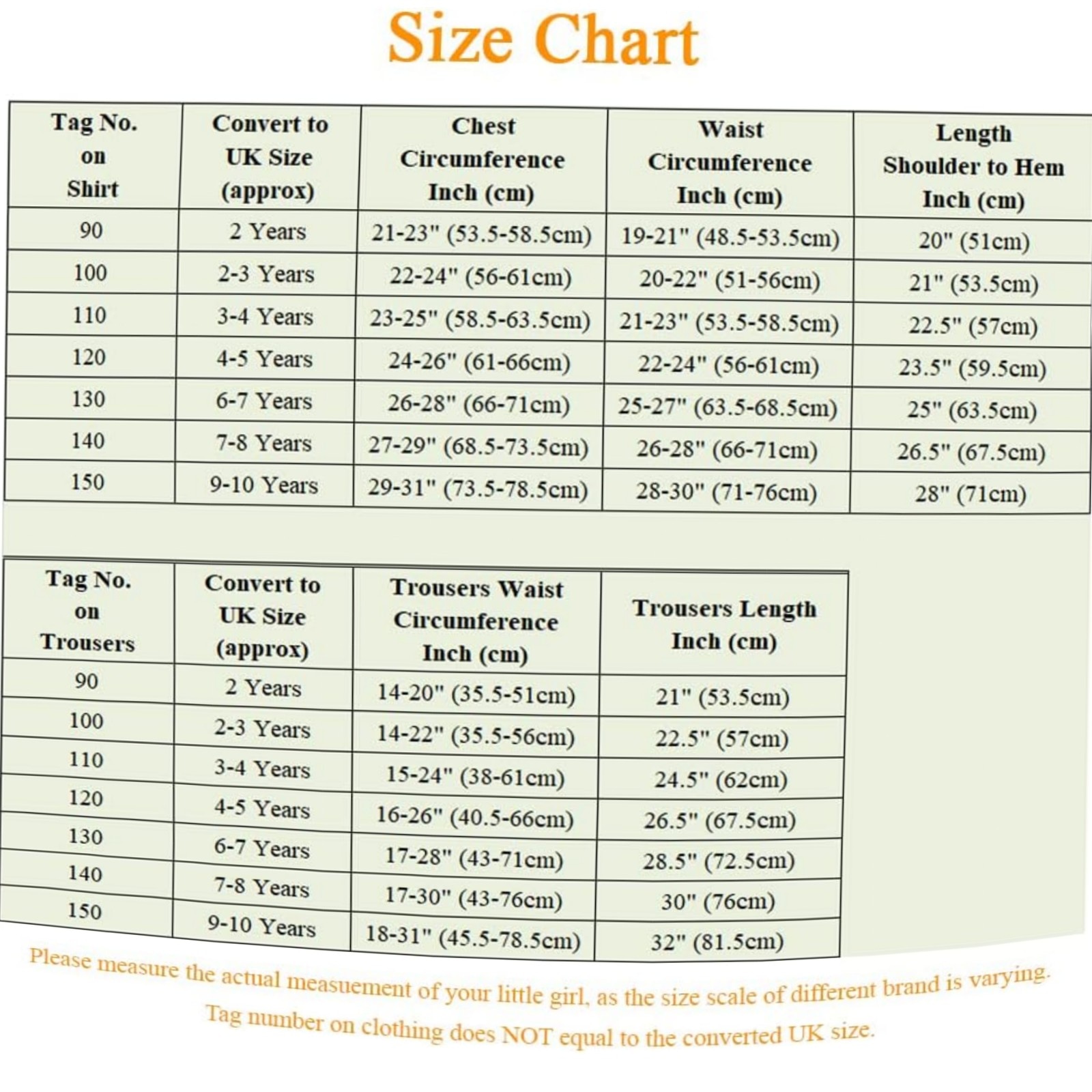 Size Chart

| Tag No. on Shirt | Convert to UK Size (approx) | Chest Circumference Inch (cm) | Waist Circumference Inch (cm) | Length Shoulder to Hem Inch (cm) |
|---|---|---|---|---|
| 90 | 2 Years | 21-23" (53.5-58.5cm) | 19-21" (48.5-53.5cm) | 20" (51cm) |
| 100 | 2-3 Years | 22-24" (56-61cm) | 20-22" (51-56cm) | 21" (53.5cm) |
| 110 | 3-4 Years | 23-25" (58.5-63.5cm) | 21-23" (53.5-58.5cm) | 22.5" (57cm) |
| 120 | 4-5 Years | 24-26" (61-66cm) | 22-24" (56-61cm) | 23.5" (59.5cm) |
| 130 | 6-7 Years | 26-28" (66-71cm) | 25-27" (63.5-68.5cm) | 25" (63.5cm) |
| 140 | 7-8 Years | 27-29" (68.5-73.5cm) | 26-28" (66-71cm) | 26.5" (67.5cm) |
| 150 | 9-10 Years | 29-31" (73.5-78.5cm) | 28-30" (71-76cm) | 28" (71cm) |

| Tag No. on Trousers | Convert to UK Size (approx) | Trousers Waist Circumference Inch (cm) | Trousers Length Inch (cm) |
|---|---|---|---|
| 90 | 2 Years | 14-20" (35.5-51cm) | 21" (53.5cm) |
| 100 | 2-3 Years | 14-22" (35.5-56cm) | 22.5" (57cm) |
| 110 | 3-4 Years | 15-24" (38-61cm) | 24.5" (62cm) |
| 120 | 4-5 Years | 16-26" (40.5-66cm) | 26.5" (67.5cm) |
| 130 | 6-7 Years | 17-28" (43-71cm) | 28.5" (72.5cm) |
| 140 | 7-8 Years | 17-30" (43-76cm) | 30" (76cm) |
| 150 | 9-10 Years | 18-31" (45.5-78.5cm) | 32" (81.5cm) |

Please measure the actual measuement of your little girl, as the size scale of different brand is varying.
Tag number on clothing does NOT equal to the converted UK size.